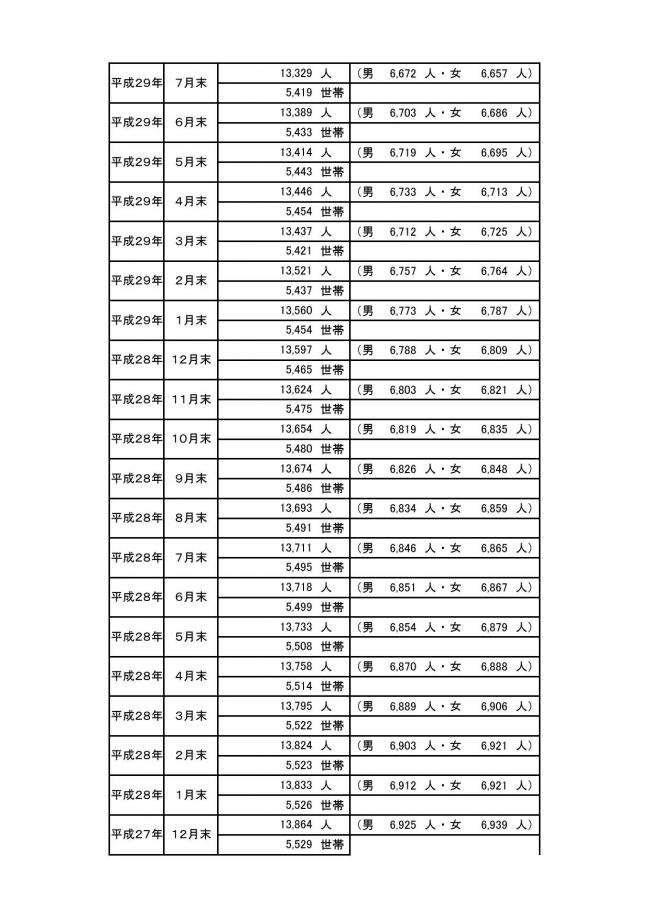 | | | | |
|---|---|---|---|
| 平成29年 | 7月末 | 13,329 人 | (男 6,672 人・女 6,657 人) |
| | | 5,419 世帯 | |
| 平成29年 | 6月末 | 13,389 人 | (男 6,703 人・女 6,686 人) |
| | | 5,433 世帯 | |
| 平成29年 | 5月末 | 13,414 人 | (男 6,719 人・女 6,695 人) |
| | | 5,443 世帯 | |
| 平成29年 | 4月末 | 13,446 人 | (男 6,733 人・女 6,713 人) |
| | | 5,454 世帯 | |
| 平成29年 | 3月末 | 13,437 人 | (男 6,712 人・女 6,725 人) |
| | | 5,421 世帯 | |
| 平成29年 | 2月末 | 13,521 人 | (男 6,757 人・女 6,764 人) |
| | | 5,437 世帯 | |
| 平成29年 | 1月末 | 13,560 人 | (男 6,773 人・女 6,787 人) |
| | | 5,454 世帯 | |
| 平成28年 | 12月末 | 13,597 人 | (男 6,788 人・女 6,809 人) |
| | | 5,465 世帯 | |
| 平成28年 | 11月末 | 13,624 人 | (男 6,803 人・女 6,821 人) |
| | | 5,475 世帯 | |
| 平成28年 | 10月末 | 13,654 人 | (男 6,819 人・女 6,835 人) |
| | | 5,480 世帯 | |
| 平成28年 | 9月末 | 13,674 人 | (男 6,826 人・女 6,848 人) |
| | | 5,486 世帯 | |
| 平成28年 | 8月末 | 13,693 人 | (男 6,834 人・女 6,859 人) |
| | | 5,491 世帯 | |
| 平成28年 | 7月末 | 13,711 人 | (男 6,846 人・女 6,865 人) |
| | | 5,495 世帯 | |
| 平成28年 | 6月末 | 13,718 人 | (男 6,851 人・女 6,867 人) |
| | | 5,499 世帯 | |
| 平成28年 | 5月末 | 13,733 人 | (男 6,854 人・女 6,879 人) |
| | | 5,508 世帯 | |
| 平成28年 | 4月末 | 13,758 人 | (男 6,870 人・女 6,888 人) |
| | | 5,514 世帯 | |
| 平成28年 | 3月末 | 13,795 人 | (男 6,889 人・女 6,906 人) |
| | | 5,522 世帯 | |
| 平成28年 | 2月末 | 13,824 人 | (男 6,903 人・女 6,921 人) |
| | | 5,523 世帯 | |
| 平成28年 | 1月末 | 13,833 人 | (男 6,912 人・女 6,921 人) |
| | | 5,526 世帯 | |
| 平成27年 | 12月末 | 13,864 人 | (男 6,925 人・女 6,939 人) |
| | | 5,529 世帯 | |